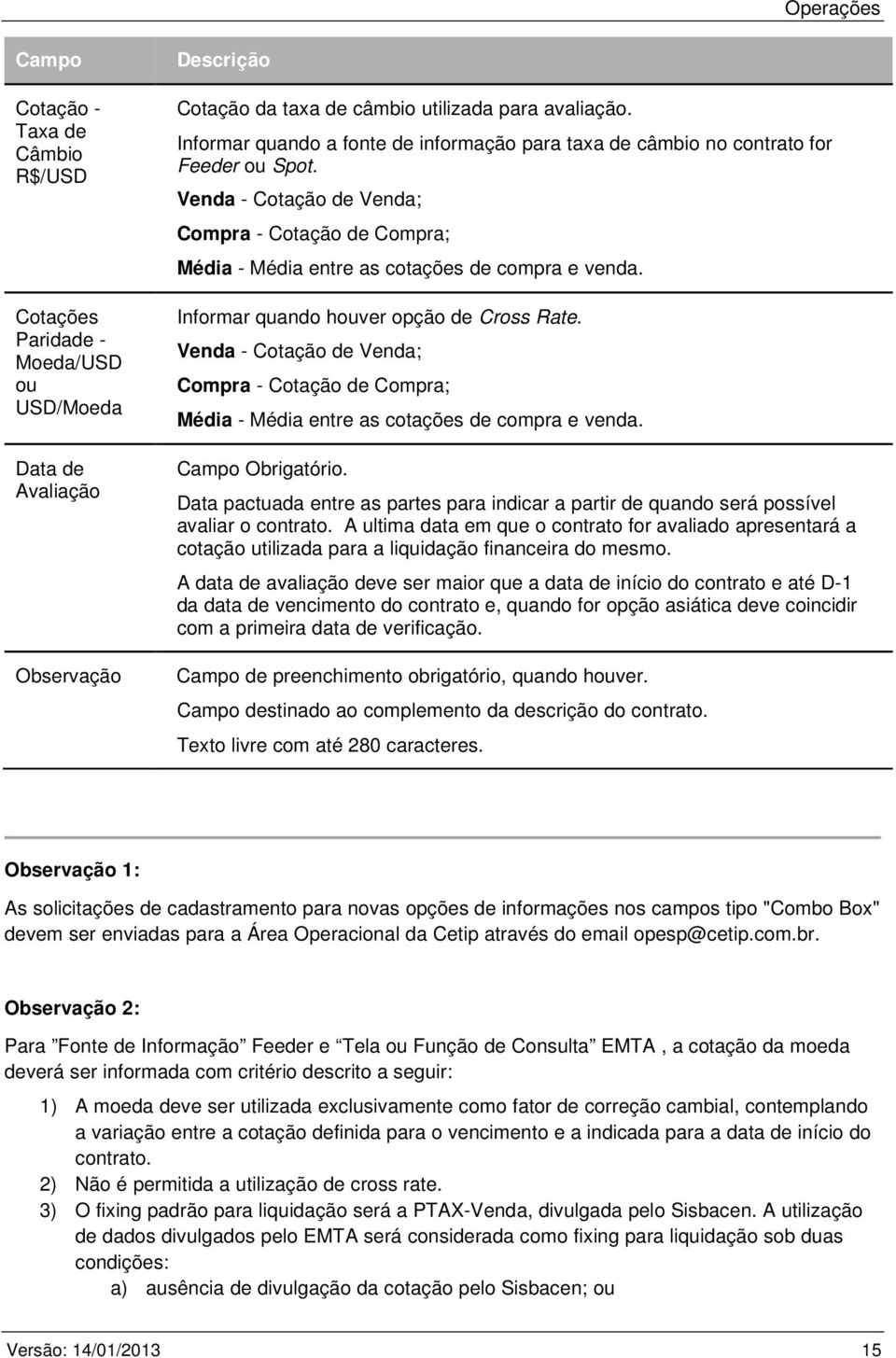 Operações

| Campo | Descrição |
|---|---|
| Cotação - Taxa de Câmbio R$/USD | Cotação da taxa de câmbio utilizada para avaliação. Informar quando a fonte de informação para taxa de câmbio no contrato for Feeder ou Spot. Venda - Cotação de Venda; Compra - Cotação de Compra; Média - Média entre as cotações de compra e venda. |
| Cotações Paridade - Moeda/USD ou USD/Moeda | Informar quando houver opção de Cross Rate. Venda - Cotação de Venda; Compra - Cotação de Compra; Média - Média entre as cotações de compra e venda. |
| Data de Avaliação | Campo Obrigatório. Data pactuada entre as partes para indicar a partir de quando será possível avaliar o contrato. A ultima data em que o contrato for avaliado apresentará a cotação utilizada para a liquidação financeira do mesmo. A data de avaliação deve ser maior que a data de início do contrato e até D-1 da data de vencimento do contrato e, quando for opção asiática deve coincidir com a primeira data de verificação. |
| Observação | Campo de preenchimento obrigatório, quando houver. Campo destinado ao complemento da descrição do contrato. Texto livre com até 280 caracteres. |

Observação 1:

As solicitações de cadastramento para novas opções de informações nos campos tipo "Combo Box" devem ser enviadas para a Área Operacional da Cetip através do email opesp@cetip.com.br.

Observação 2:

Para ”Fonte de Informação” Feeder e “Tela ou Função de Consulta” EMTA , a cotação da moeda deverá ser informada com critério descrito a seguir:

1) A moeda deve ser utilizada exclusivamente como fator de correção cambial, contemplando a variação entre a cotação definida para o vencimento e a indicada para a data de início do contrato.
2) Não é permitida a utilização de cross rate.
3) O fixing padrão para liquidação será a PTAX-Venda, divulgada pelo Sisbacen. A utilização de dados divulgados pelo EMTA será considerada como fixing para liquidação sob duas condições:
a) ausência de divulgação da cotação pelo Sisbacen; ou

Versão: 14/01/2013 15